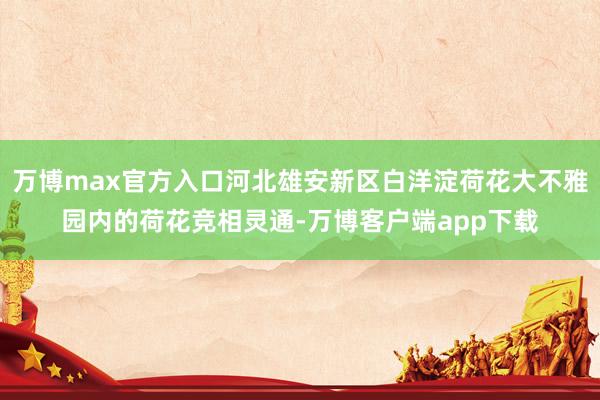 万博max官方入口河北雄安新区白洋淀荷花大不雅园内的荷花竞相灵通-万博客户端app下载